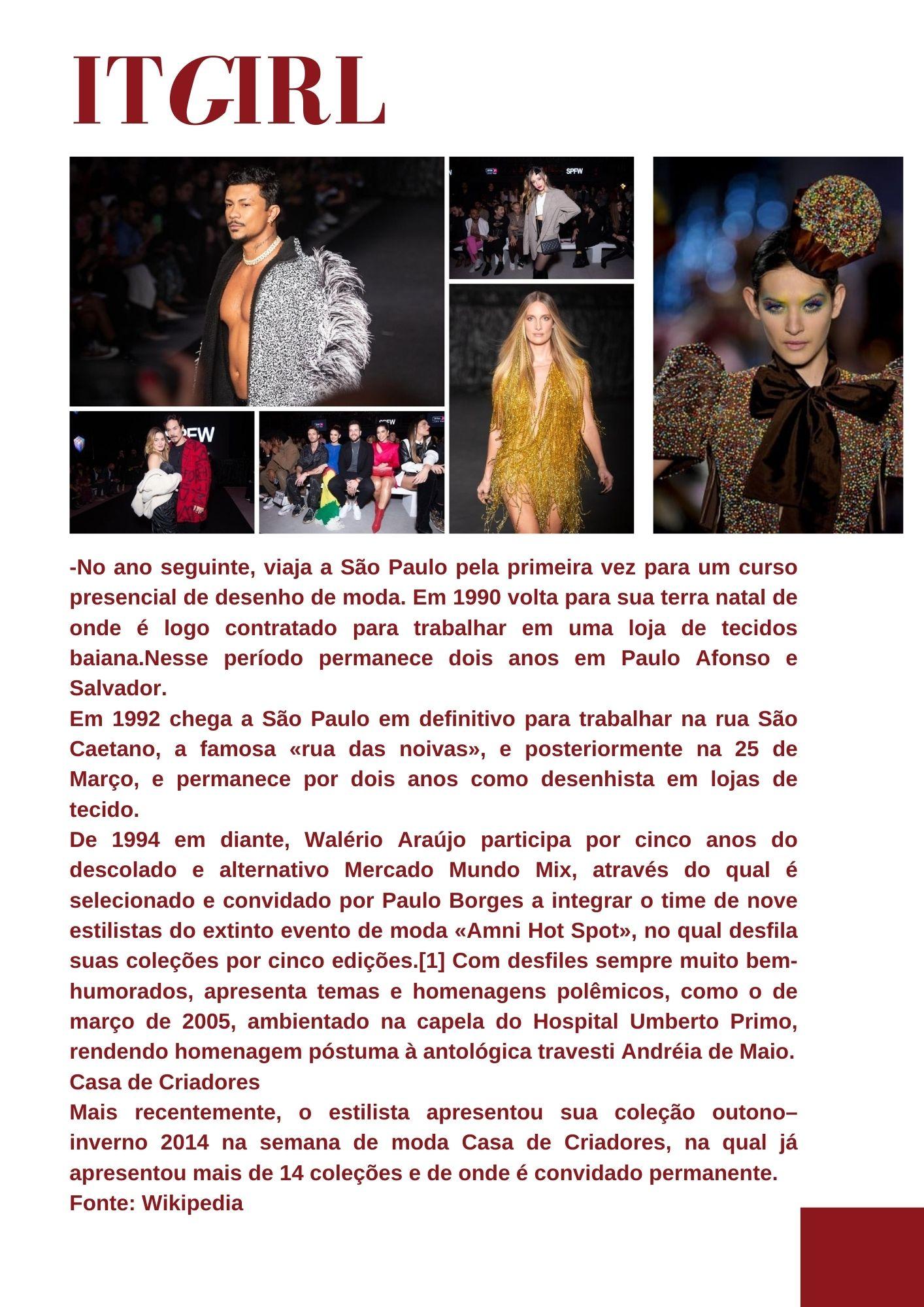 ITGIRL

SPFW

SPFW

SPFW

-No ano seguinte, viaja a São Paulo pela primeira vez para um curso presencial de desenho de moda. Em 1990 volta para sua terra natal de onde é logo contratado para trabalhar em uma loja de tecidos baiana.Nesse período permanece dois anos em Paulo Afonso e Salvador.
Em 1992 chega a São Paulo em definitivo para trabalhar na rua São Caetano, a famosa «rua das noivas», e posteriormente na 25 de Março, e permanece por dois anos como desenhista em lojas de tecido.
De 1994 em diante, Walério Araújo participa por cinco anos do descolado e alternativo Mercado Mundo Mix, através do qual é selecionado e convidado por Paulo Borges a integrar o time de nove estilistas do extinto evento de moda «Amni Hot Spot», no qual desfila suas coleções por cinco edições.[1] Com desfiles sempre muito bem-humorados, apresenta temas e homenagens polêmicos, como o de março de 2005, ambientado na capela do Hospital Umberto Primo, rendendo homenagem póstuma à antológica travesti Andréia de Maio.
Casa de Criadores
Mais recentemente, o estilista apresentou sua coleção outono–inverno 2014 na semana de moda Casa de Criadores, na qual já apresentou mais de 14 coleções e de onde é convidado permanente.
Fonte: Wikipedia